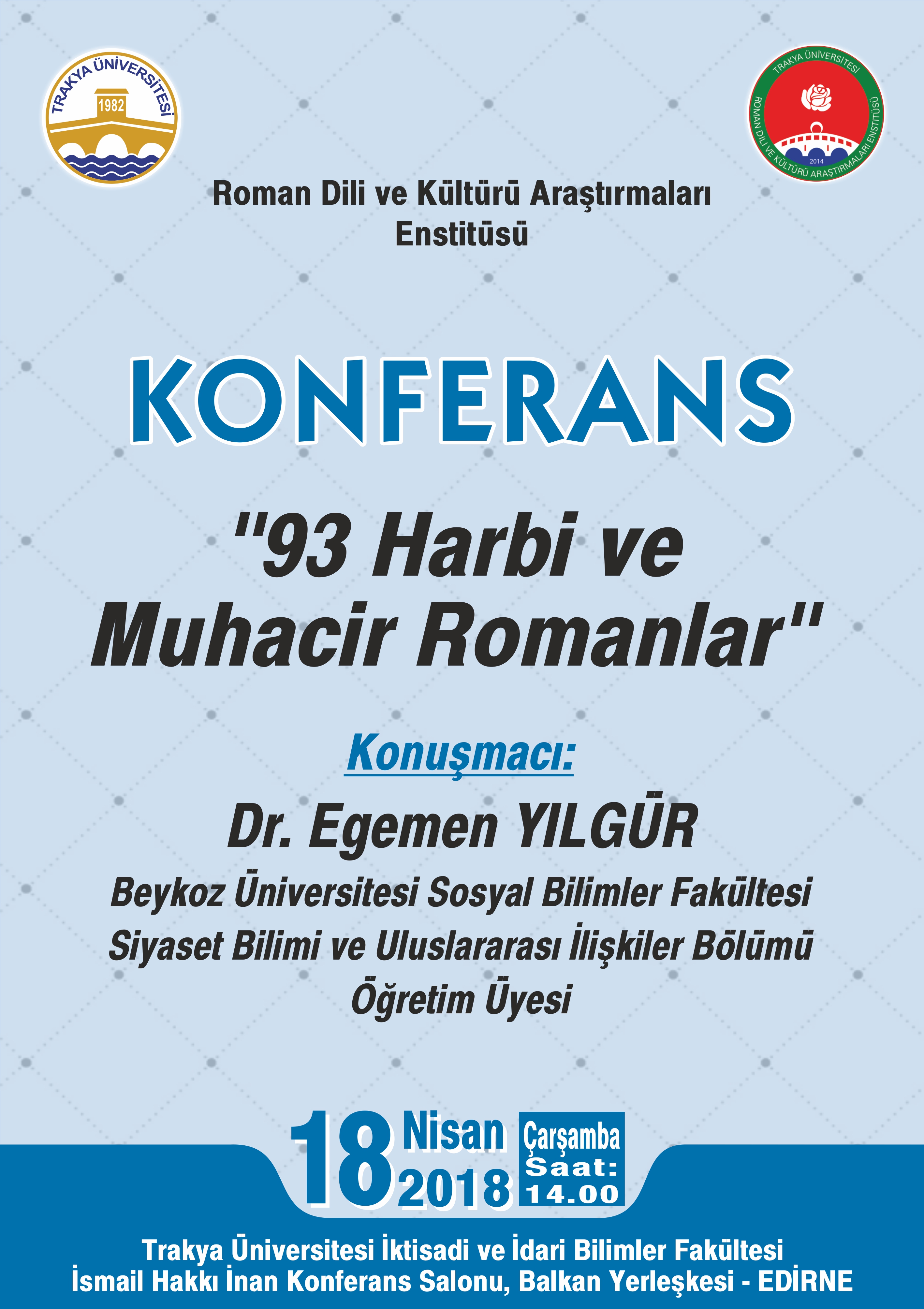 TRAKYA ÜNİVERSİTESİ
1982

TRAKYA ÜNİVERSİTESİ
ROMAN DİLİ VE KÜLTÜRÜ ARAŞTIRMALARI ENSTİTÜSÜ
2014

Roman Dili ve Kültürü Araştırmaları Enstitüsü

KONFERANS

"93 Harbi ve Muhacir Romanlar"

Konuşmacı:

Dr. Egemen YILGÜR

Beykoz Üniversitesi Sosyal Bilimler Fakültesi
Siyaset Bilimi ve Uluslararası İlişkiler Bölümü
Öğretim Üyesi

18 Nisan 2018
Çarşamba
Saat:
14.00

Trakya Üniversitesi İktisadi ve İdari Bilimler Fakültesi
İsmail Hakkı İnan Konferans Salonu, Balkan Yerleşkesi - EDİRNE